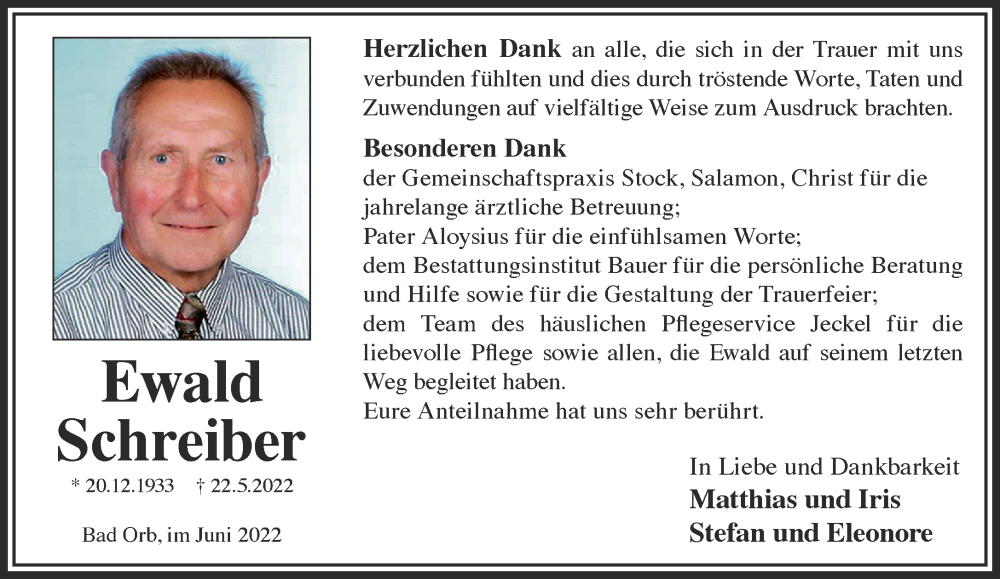 Ewald Schreiber

* 20.12.1933 † 22.5.2022

Bad Orb, im Juni 2022

Herzlichen Dank an alle, die sich in der Trauer mit uns verbunden fühlten und dies durch tröstende Worte, Taten und Zuwendungen auf vielfältige Weise zum Ausdruck brachten.

Besonderen Dank
der Gemeinschaftspraxis Stock, Salamon, Christ für die jahrelange ärztliche Betreuung;
Pater Aloysius für die einfühlsamen Worte;
dem Bestattungsinstitut Bauer für die persönliche Beratung und Hilfe sowie für die Gestaltung der Trauerfeier;
dem Team des häuslichen Pflegeservice Jeckel für die liebevolle Pflege sowie allen, die Ewald auf seinem letzten Weg begleitet haben.
Eure Anteilnahme hat uns sehr berührt.

In Liebe und Dankbarkeit
Matthias und Iris
Stefan und Eleonore